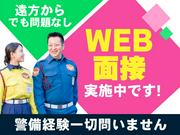 遠方から
でも問題なし

WEB
面接
実施中です!

警備経験一切問いません